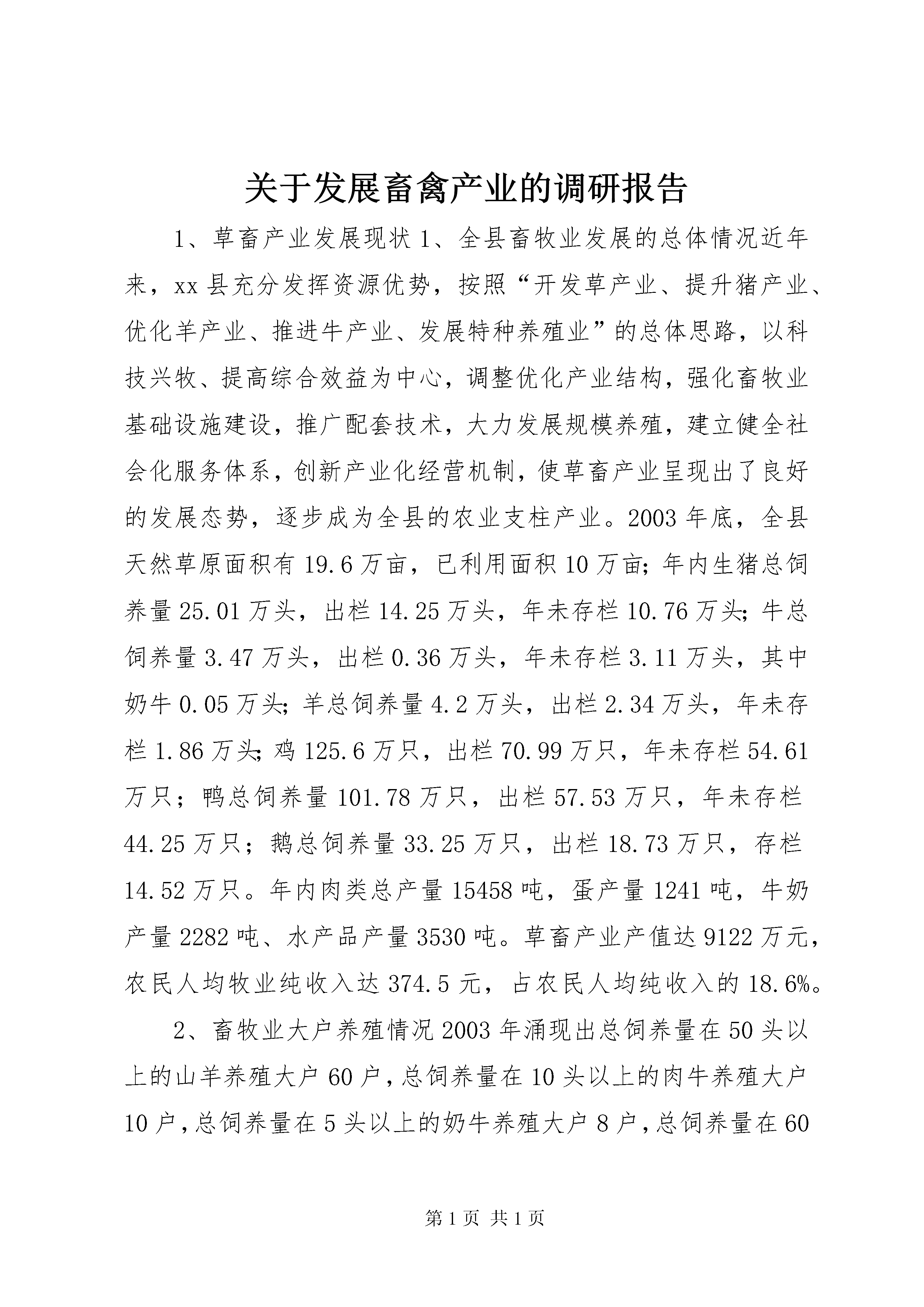 关于发展畜禽产业的调研报告

1、草畜产业发展现状 1、全县畜牧业发展的总体情况近年来，xx 县充分发挥资源优势，按照“开发草产业、提升猪产业、优化羊产业、推进牛产业、发展特种养殖业”的总体思路，以科技兴牧、提高综合效益为中心，调整优化产业结构，强化畜牧业基础设施建设，推广配套技术，大力发展规模养殖，建立健全社会化服务体系，创新产业化经营机制，使草畜产业呈现出了良好的发展态势，逐步成为全县的农业支柱产业。2003 年底，全县天然草原面积有 19.6 万亩，已利用面积 10 万亩；年内生猪总饲养量 25.01 万头，出栏 14.25 万头，年未存栏 10.76 万头；牛总饲养量 3.47 万头，出栏 0.36 万头，年未存栏 3.11 万头，其中奶牛 0.05 万头；羊总饲养量 4.2 万头，出栏 2.34 万头，年未存栏 1.86 万头；鸡 125.6 万只，出栏 70.99 万只，年未存栏 54.61 万只；鸭总饲养量 101.78 万只，出栏 57.53 万只，年未存栏 44.25 万只；鹅总饲养量 33.25 万只，出栏 18.73 万只，存栏 14.52 万只。年内肉类总产量 15458 吨，蛋产量 1241 吨，牛奶产量 2282 吨、水产品产量 3530 吨。草畜产业产值达 9122 万元，农民人均牧业纯收入达 374.5 元，占农民人均纯收入的 18.6%。

2、畜牧业大户养殖情况 2003 年涌现出总饲养量在 50 头以上的山羊养殖大户 60 户，总饲养量在 10 头以上的肉牛养殖大户 10 户，总饲养量在 5 头以上的奶牛养殖大户 8 户，总饲养量在 60

第 1 页 共 1 页